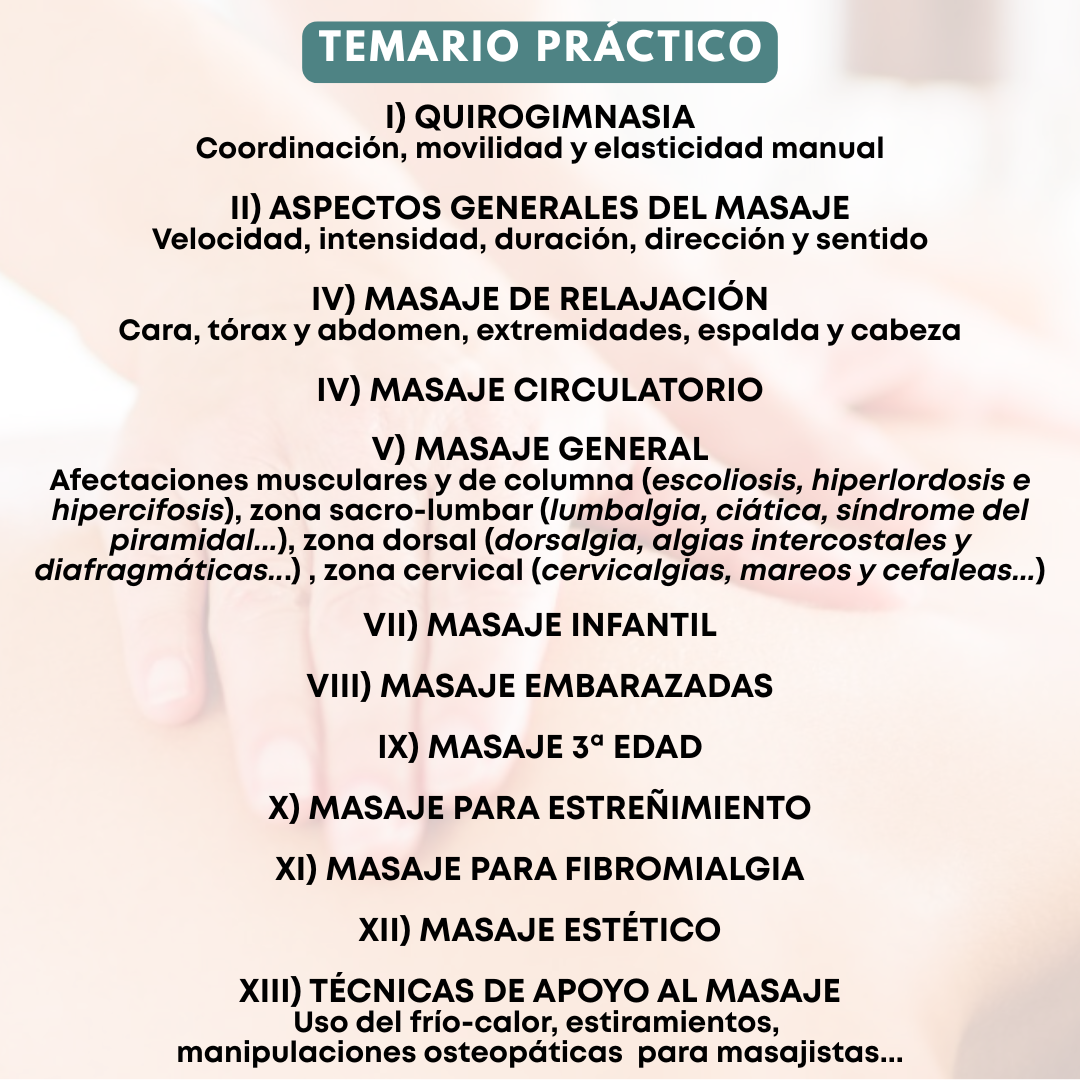 TEMARIO PRÁCTICO

I) QUIROGIMNASIA
Coordinación, movilidad y elasticidad manual

II) ASPECTOS GENERALES DEL MASAJE
Velocidad, intensidad, duración, dirección y sentido

IV) MASAJE DE RELAJACIÓN
Cara, tórax y abdomen, extremidades, espalda y cabeza

IV) MASAJE CIRCULATORIO

V) MASAJE GENERAL
Afectaciones musculares y de columna (escoliosis, hiperlordosis e hipercifosis), zona sacro-lumbar (lumbalgia, ciática, síndrome del piramidal...), zona dorsal (dorsalgia, algias intercostales y diafragmáticas...) , zona cervical (cervicalgias, mareos y cefaleas...)

VII) MASAJE INFANTIL

VIII) MASAJE EMBARAZADAS

IX) MASAJE 3ª EDAD

X) MASAJE PARA ESTREÑIMIENTO

XI) MASAJE PARA FIBROMIALGIA

XII) MASAJE ESTÉTICO

XIII) TÉCNICAS DE APOYO AL MASAJE
Uso del frío-calor, estiramientos, manipulaciones osteopáticas para masajistas...